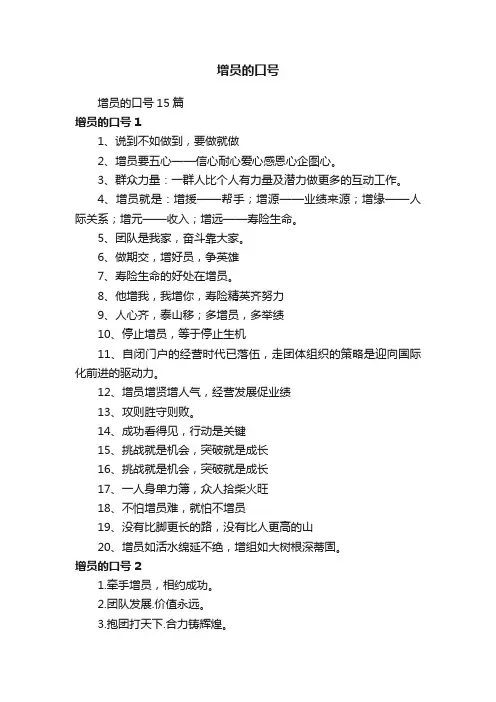 增员的口号

增员的口号 15 篇

增员的口号 1

1、说到不如做到，要做就做

2、增员要五心——信心耐心爱心感恩心企图心。

3、群众力量：一群人比个人有力量及潜力做更多的互动工作。

4、增员就是：增援——帮手；增源——业绩来源；增缘——人际关系；增元——收入；增远——寿险生命。

5、团队是我家，奋斗靠大家。

6、做期交，增好员，争英雄

7、寿险生命的好处在增员。

8、他增我，我增你，寿险精英齐努力

9、人心齐，泰山移；多增员，多举绩

10、停止增员，等于停止生机

11、自闭门户的经营时代已落伍，走团体组织的策略是迎向国际化前进的驱动力。

12、增员增贤增人气，经营发展促业绩

13、攻则胜守则败。

14、成功看得见，行动是关键

15、挑战就是机会，突破就是成长

16、挑战就是机会，突破就是成长

17、一人身单力簿，众人拾柴火旺

18、不怕增员难，就怕不增员

19、没有比脚更长的路，没有比人更高的山

20、增员如活水绵延不绝，增组如大树根深蒂固。

增员的口号 2

1.牵手增员，相约成功。

2.团队发展.价值永远。

3.抱团打天下.合力铸辉煌。